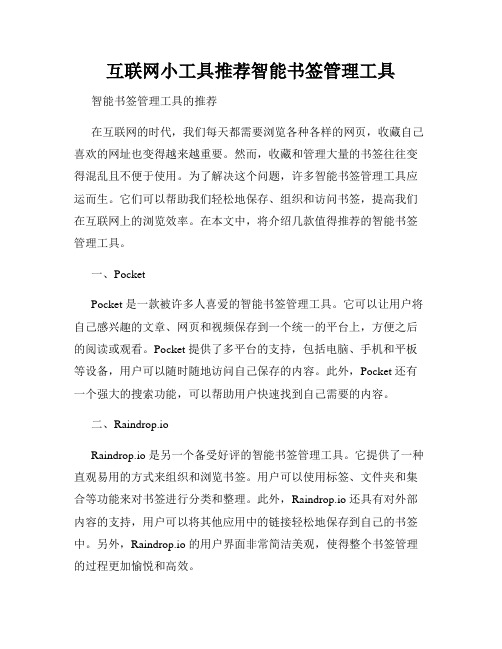 互联网小工具推荐智能书签管理工具

智能书签管理工具的推荐

在互联网的时代，我们每天都需要浏览各种各样的网页，收藏自己喜欢的网址也变得越来越重要。然而，收藏和管理大量的书签往往变得混乱且不便于使用。为了解决这个问题，许多智能书签管理工具应运而生。它们可以帮助我们轻松地保存、组织和访问书签，提高我们在互联网上的浏览效率。在本文中，将介绍几款值得推荐的智能书签管理工具。

一、Pocket

Pocket 是一款被许多人喜爱的智能书签管理工具。它可以让用户将自己感兴趣的文章、网页和视频保存到一个统一的平台上，方便之后的阅读或观看。Pocket 提供了多平台的支持，包括电脑、手机和平板等设备，用户可以随时随地访问自己保存的内容。此外，Pocket 还有一个强大的搜索功能，可以帮助用户快速找到自己需要的内容。

二、Raindrop.io

Raindrop.io 是另一个备受好评的智能书签管理工具。它提供了一种直观易用的方式来组织和浏览书签。用户可以使用标签、文件夹和集合等功能来对书签进行分类和整理。此外，Raindrop.io 还具有对外部内容的支持，用户可以将其他应用中的链接轻松地保存到自己的书签中。另外，Raindrop.io 的用户界面非常简洁美观，使得整个书签管理的过程更加愉悦和高效。